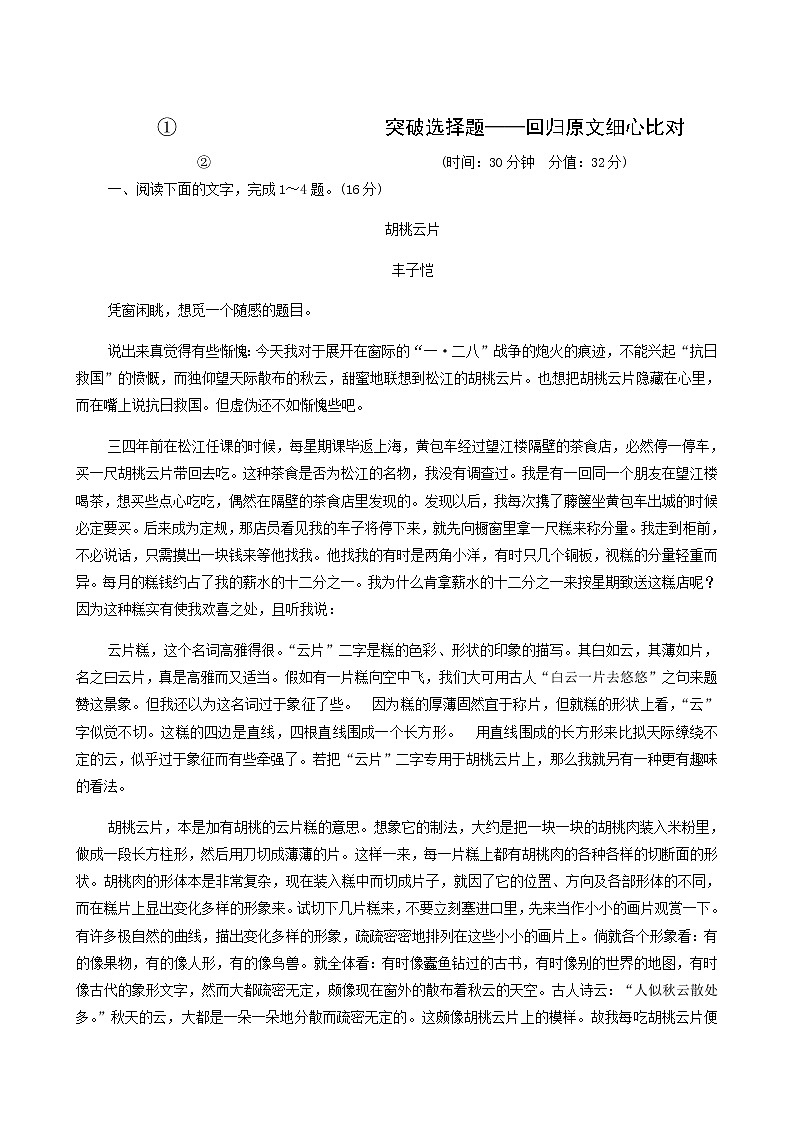 ①　　　　　　　　突破选择题——回归原文细心比对

②　　　　　　　　　　　　(时间：30 分钟　分值：32 分)

一、阅读下面的文字，完成 1～4 题。(16 分)

胡桃云片

丰子恺

凭窗闲眺，想觅一个随感的题目。

说出来真觉得有些惭愧：今天我对于展开在窗际的“一·二八”战争的炮火的痕迹，不能兴起“抗日救国”的愤慨，而独仰望天际散布的秋云，甜蜜地联想到松江的胡桃云片。也想把胡桃云片隐藏在心里，而在嘴上说抗日救国。但虚伪还不如惭愧些吧。

三四年前在松江任课的时候，每星期课毕返上海，黄包车经过望江楼隔壁的茶食店，必然停一停车，买一尺胡桃云片带回去吃。这种茶食是否为松江的名物，我没有调查过。我是有一回同一个朋友在望江楼喝茶，想买些点心吃吃，偶然在隔壁的茶食店里发现的。发现以后，我每次携了藤箧坐黄包车出城的时候必定要买。后来成为定规，那店员看见我的车子将停下来，就先向橱窗里拿一尺糕来称分量。我走到柜前，不必说话，只需摸出一块钱来等他找我。他找我的有时是两角小洋，有时只几个铜板，视糕的分量轻重而异。每月的糕钱约占了我的薪水的十二分之一。我为什么肯拿薪水的十二分之一来按星期致送这糕店呢？因为这种糕实有使我欢喜之处，且听我说：

云片糕，这个名词高雅得很。“云片”二字是糕的色彩、形状的印象的描写。其白如云，其薄如片，名之曰云片，真是高雅而又适当。假如有一片糕向空中飞，我们大可用古人“白云一片去悠悠”之句来题赞这景象。但我还以为这名词过于象征了些。　因为糕的厚薄固然宜于称片，但就糕的形状上看，“云”字似觉不切。这糕的四边是直线，四根直线围成一个长方形。　用直线围成的长方形来比拟天际缭绕不定的云，似乎过于象征而有些牵强了。若把“云片”二字专用于胡桃云片上，那么我就另有一种更有趣味的看法。

胡桃云片，本是加有胡桃的云片糕的意思。想象它的制法，大约是把一块一块的胡桃肉装入米粉里，做成一段长方柱形，然后用刀切成薄薄的片。这样一来，每一片糕上都有胡桃肉的各种各样的切断面的形状。胡桃肉的形体本是非常复杂，现在装入糕中而切成片子，就因了它的位置、方向及各部形体的不同，而在糕片上显出变化多样的形象来。试切下几片糕来，不要立刻塞进口里，先来当作小小的画片观赏一下。有许多极自然的曲线，描出变化多样的形象，疏疏密密地排列在这些小小的画片上。倘就各个形象看：有的像果物，有的像人形，有的像鸟兽。就全体看：有时像蠹鱼钻过的古书，有时像别的世界的地图，有时像古代的象形文字，然而大都疏密无定，颇像现在窗外的散布着秋云的天空。古人诗云：“人似秋云散处多。”秋天的云，大都是一朵一朵地分散而疏密无定的。这颇像胡桃云片上的模样。故我每吃胡桃云片便